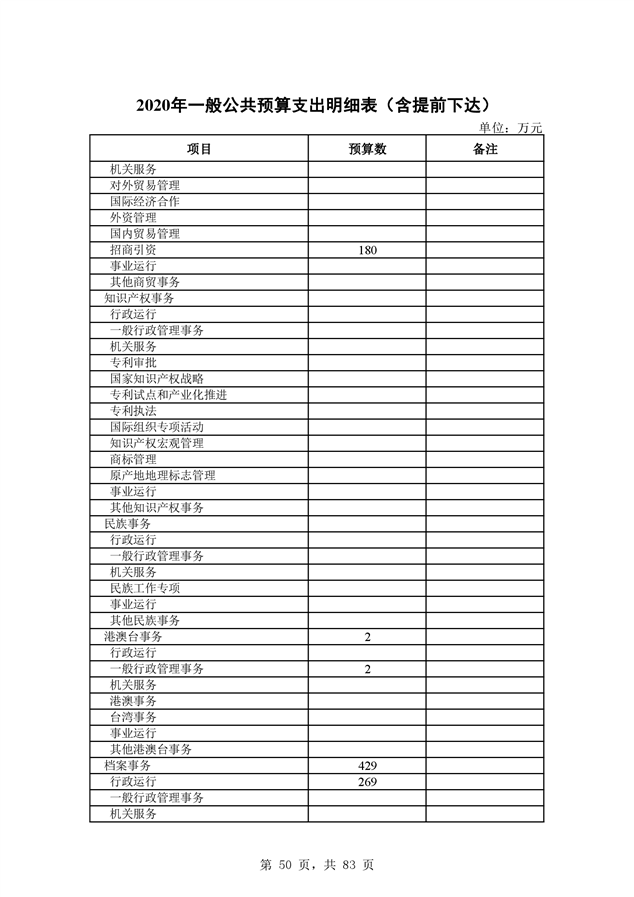 2020年一般公共预算支出明细表（含提前下达）

单位：万元

| 项目 | 预算数 | 备注 |
|---|---|---|
| 机关服务 | | |
| 对外贸易管理 | | |
| 国际经济合作 | | |
| 外资管理 | | |
| 国内贸易管理 | | |
| 招商引资 | 180 | |
| 事业运行 | | |
| 其他商贸事务 | | |
| 知识产权事务 | | |
| 行政运行 | | |
| 一般行政管理事务 | | |
| 机关服务 | | |
| 专利审批 | | |
| 国家知识产权战略 | | |
| 专利试点和产业化推进 | | |
| 专利执法 | | |
| 国际组织专项活动 | | |
| 知识产权宏观管理 | | |
| 商标管理 | | |
| 原产地地理标志管理 | | |
| 事业运行 | | |
| 其他知识产权事务 | | |
| 民族事务 | | |
| 行政运行 | | |
| 一般行政管理事务 | | |
| 机关服务 | | |
| 民族工作专项 | | |
| 事业运行 | | |
| 其他民族事务 | | |
| 港澳台事务 | 2 | |
| 行政运行 | | |
| 一般行政管理事务 | 2 | |
| 机关服务 | | |
| 港澳事务 | | |
| 台湾事务 | | |
| 事业运行 | | |
| 其他港澳台事务 | | |
| 档案事务 | 429 | |
| 行政运行 | 269 | |
| 一般行政管理事务 | | |
| 机关服务 | | |

第 50 页，共 83 页